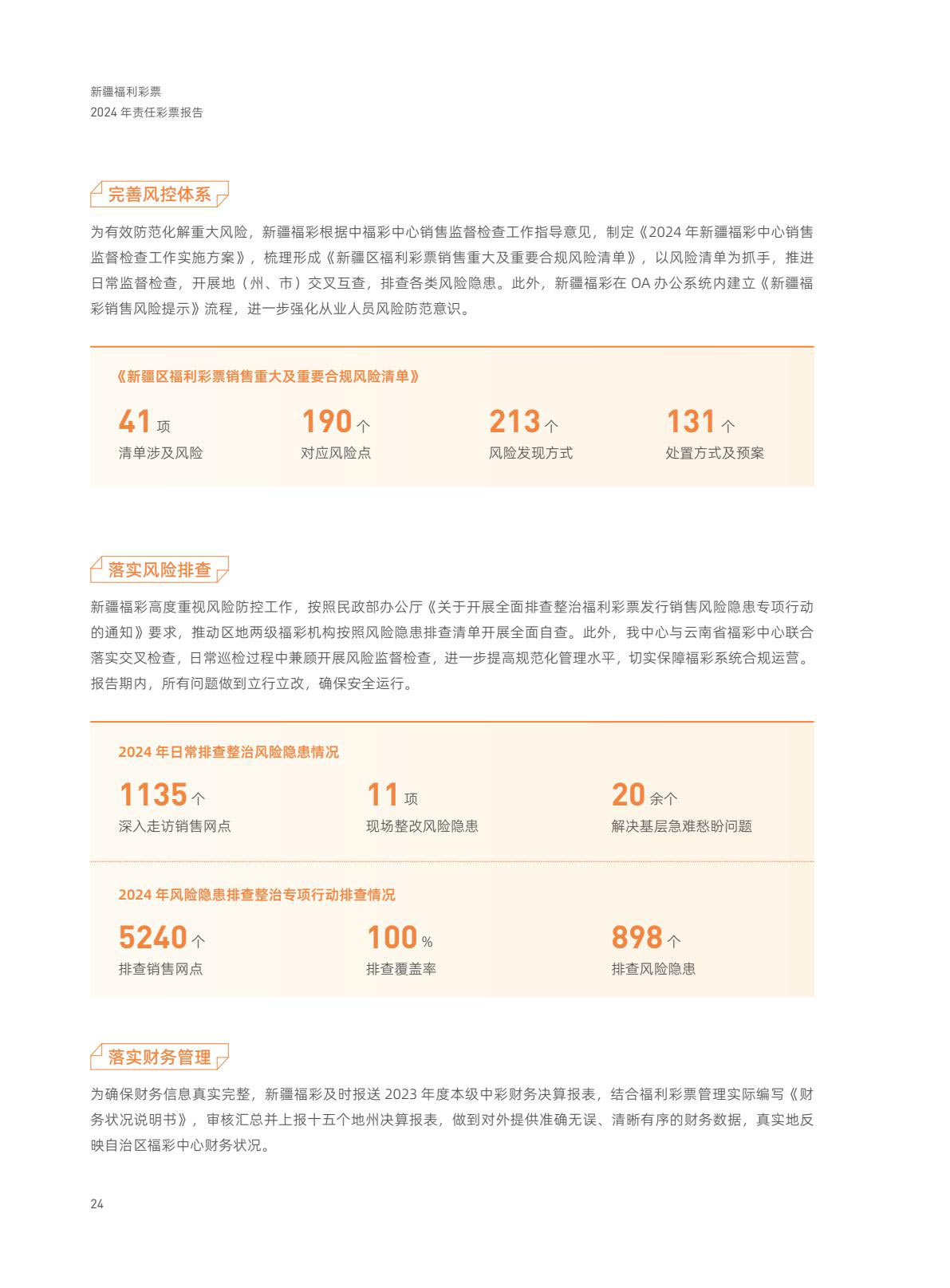 新疆福利彩票
2024 年责任彩票报告

完善风控体系

为有效防范化解重大风险，新疆福彩根据中福彩中心销售监督检查工作指导意见，制定《2024 年新疆福彩中心销售监督检查工作实施方案》，梳理形成《新疆区福利彩票销售重大及重要合规风险清单》，以风险清单为抓手，推进日常监督检查，开展地（州、市）交叉互查，排查各类风险隐患。此外，新疆福彩在 OA 办公系统内建立《新疆福彩销售风险提示》流程，进一步强化从业人员风险防范意识。

《新疆区福利彩票销售重大及重要合规风险清单》

41 项
清单涉及风险

190 个
对应风险点

213 个
风险发现方式

131 个
处置方式及预案

落实风险排查

新疆福彩高度重视风险防控工作，按照民政部办公厅《关于开展全面排查整治福利彩票发行销售风险隐患专项行动的通知》要求，推动区地两级福彩机构按照风险隐患排查清单开展全面自查。此外，我中心与云南省福彩中心联合落实交叉检查，日常巡检过程中兼顾开展风险监督检查，进一步提高规范化管理水平，切实保障福彩系统合规运营。报告期内，所有问题做到立行立改，确保安全运行。

2024 年日常排查整治风险隐患情况

1135 个
深入走访销售网点

11 项
现场整改风险隐患

20 余个
解决基层急难愁盼问题

2024 年风险隐患排查整治专项行动排查情况

5240 个
排查销售网点

100 %
排查覆盖率

898 个
排查风险隐患

落实财务管理

为确保财务信息真实完整，新疆福彩及时报送 2023 年度本级中彩财务决算报表，结合福利彩票管理实际编写《财务状况说明书》，审核汇总并上报十五个地州决算报表，做到对外提供准确无误、清晰有序的财务数据，真实地反映自治区福彩中心财务状况。

24